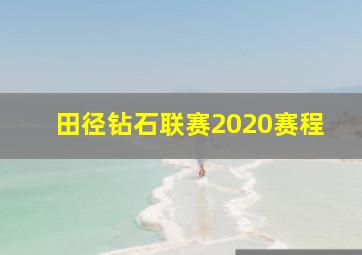 田径钻石联赛2020赛程